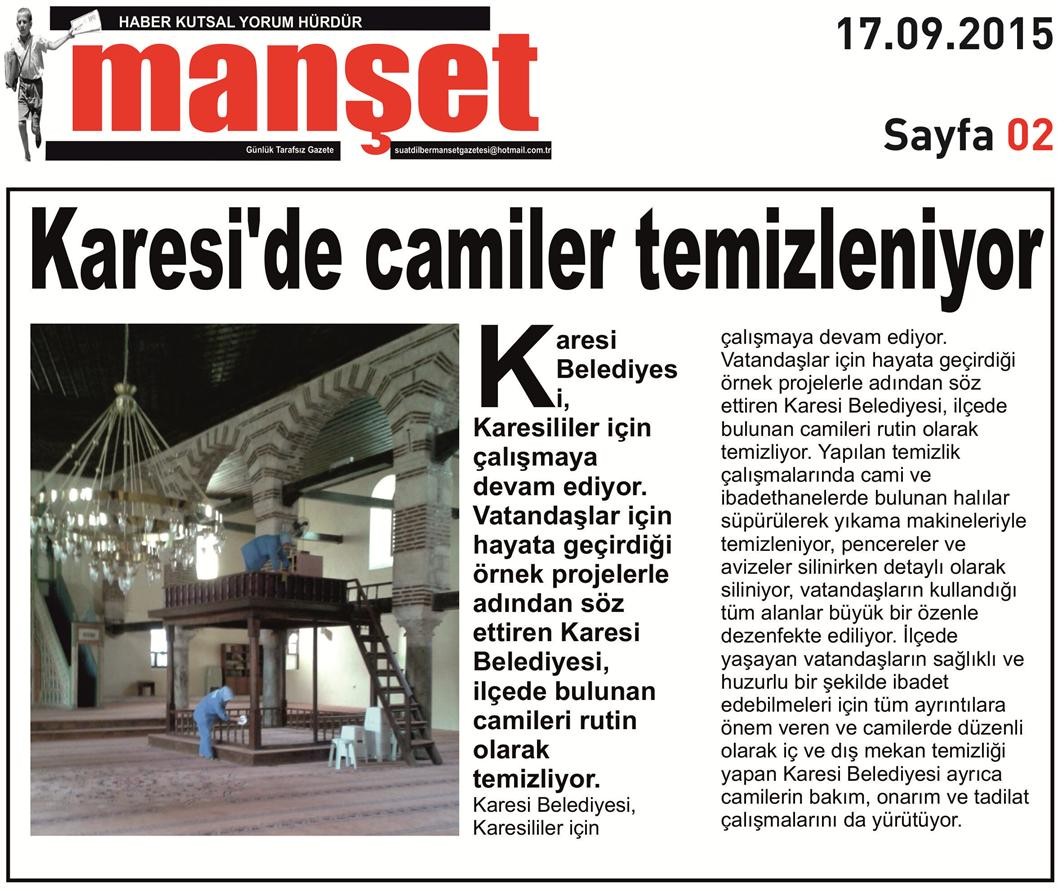 HABER KUTSAL YORUM HÜRDÜR
manşet
Günlük Tarafsız Gazete
suatdilbermansetgazetesi@hotmail.com.tr

17.09.2015

Sayfa 02

Karesi'de camiler temizleniyor

Karesi Belediyesi, Karesililer için çalışmaya devam ediyor. Vatandaşlar için hayata geçirdiği örnek projelerle adından söz ettiren Karesi Belediyesi, ilçede bulunan camileri rutin olarak temizliyor.

Karesi Belediyesi, Karesililer için çalışmaya devam ediyor. Vatandaşlar için hayata geçirdiği örnek projelerle adından söz ettiren Karesi Belediyesi, ilçede bulunan camileri rutin olarak temizliyor. Yapılan temizlik çalışmalarında cami ve ibadethanelerde bulunan halılar süpürülerek yıkama makineleriyle temizleniyor, pencereler ve avizeler silinirken detaylı olarak siliniyor, vatandaşların kullandığı tüm alanlar büyük bir özenle dezenfekte ediliyor. İlçede yaşayan vatandaşların sağlıklı ve huzurlu bir şekilde ibadet edebilmeleri için tüm ayrıntılara önem veren ve camilerde düzenli olarak iç ve dış mekan temizliği yapan Karesi Belediyesi ayrıca camilerin bakım, onarım ve tadilat çalışmalarını da yürütüyor.